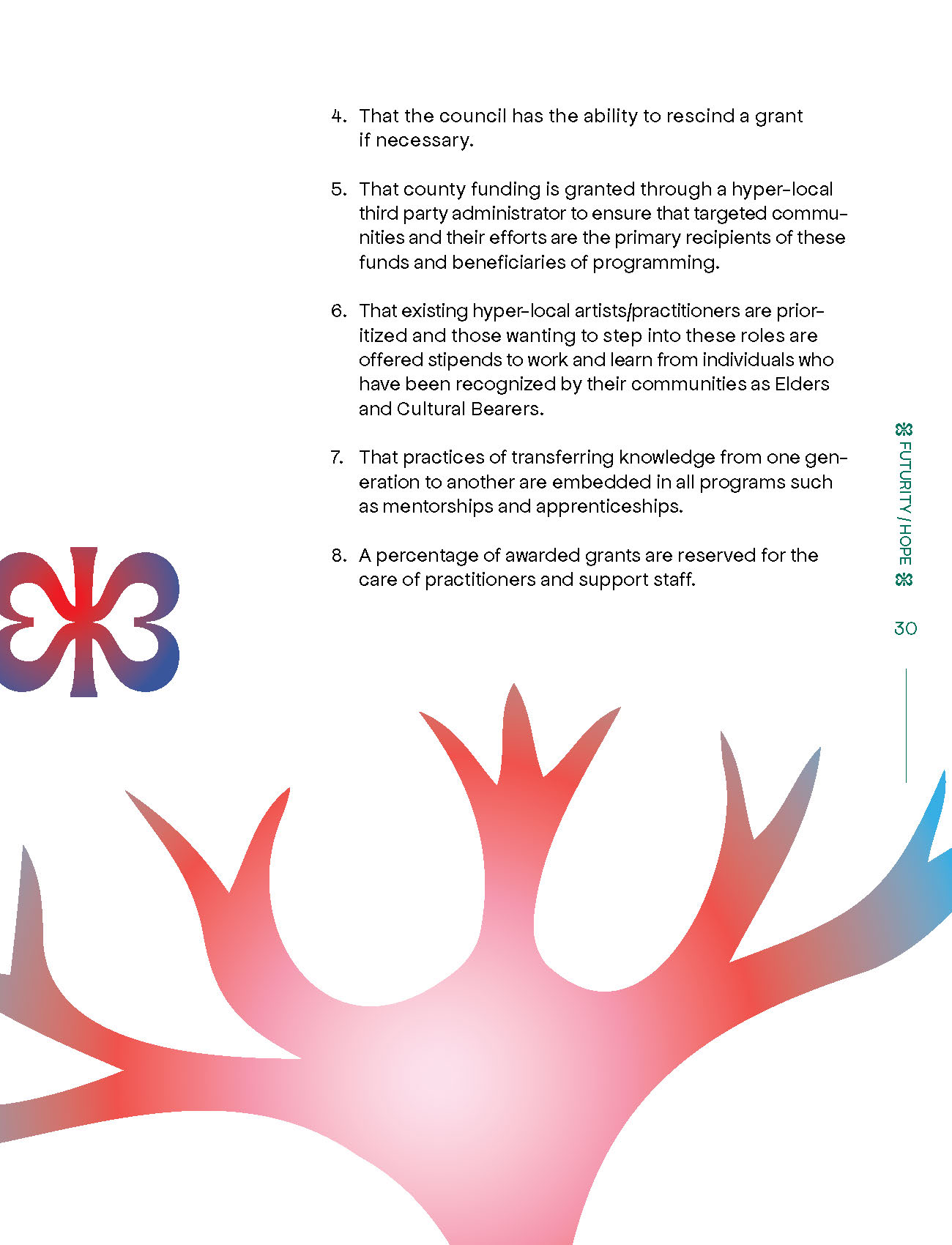 4. That the council has the ability to rescind a grant if necessary.

5. That county funding is granted through a hyper-local third party administrator to ensure that targeted communities and their efforts are the primary recipients of these funds and beneficiaries of programming.

6. That existing hyper-local artists/practitioners are prioritized and those wanting to step into these roles are offered stipends to work and learn from individuals who have been recognized by their communities as Elders and Cultural Bearers.

7. That practices of transferring knowledge from one generation to another are embedded in all programs such as mentorships and apprenticeships.

8. A percentage of awarded grants are reserved for the care of practitioners and support staff.

FUTURITY / HOPE

30